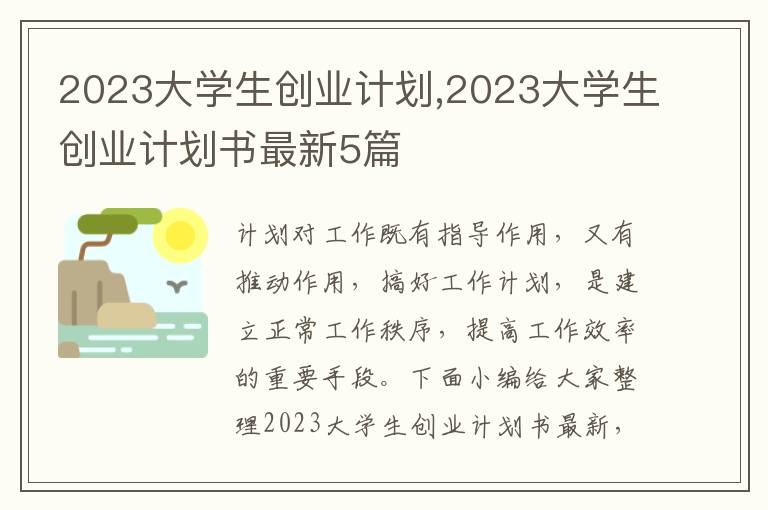 2023大学生创业计划,2023大学生创业计划书最新5篇

计划对工作既有指导作用，又有推动作用，搞好工作计划，是建立正常工作秩序，提高工作效率的重要手段。下面小编给大家整理2023大学生创业计划书最新，